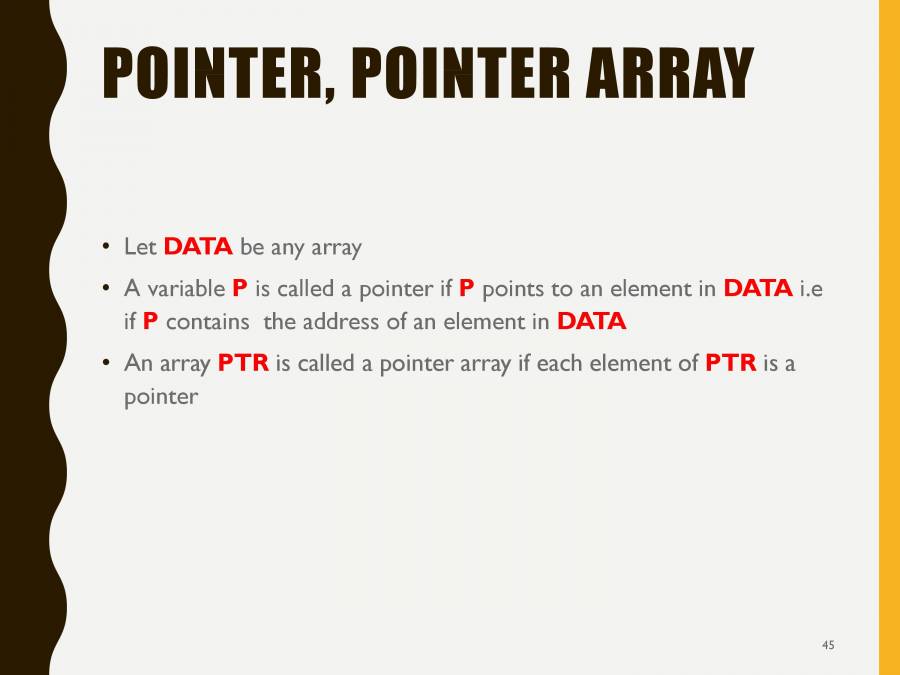 POINTER, POINTER ARRAY

• Let DATA be any array
• A variable P is called a pointer if P points to an element in DATA i.e if P contains the address of an element in DATA
• An array PTR is called a pointer array if each element of PTR is a pointer

45